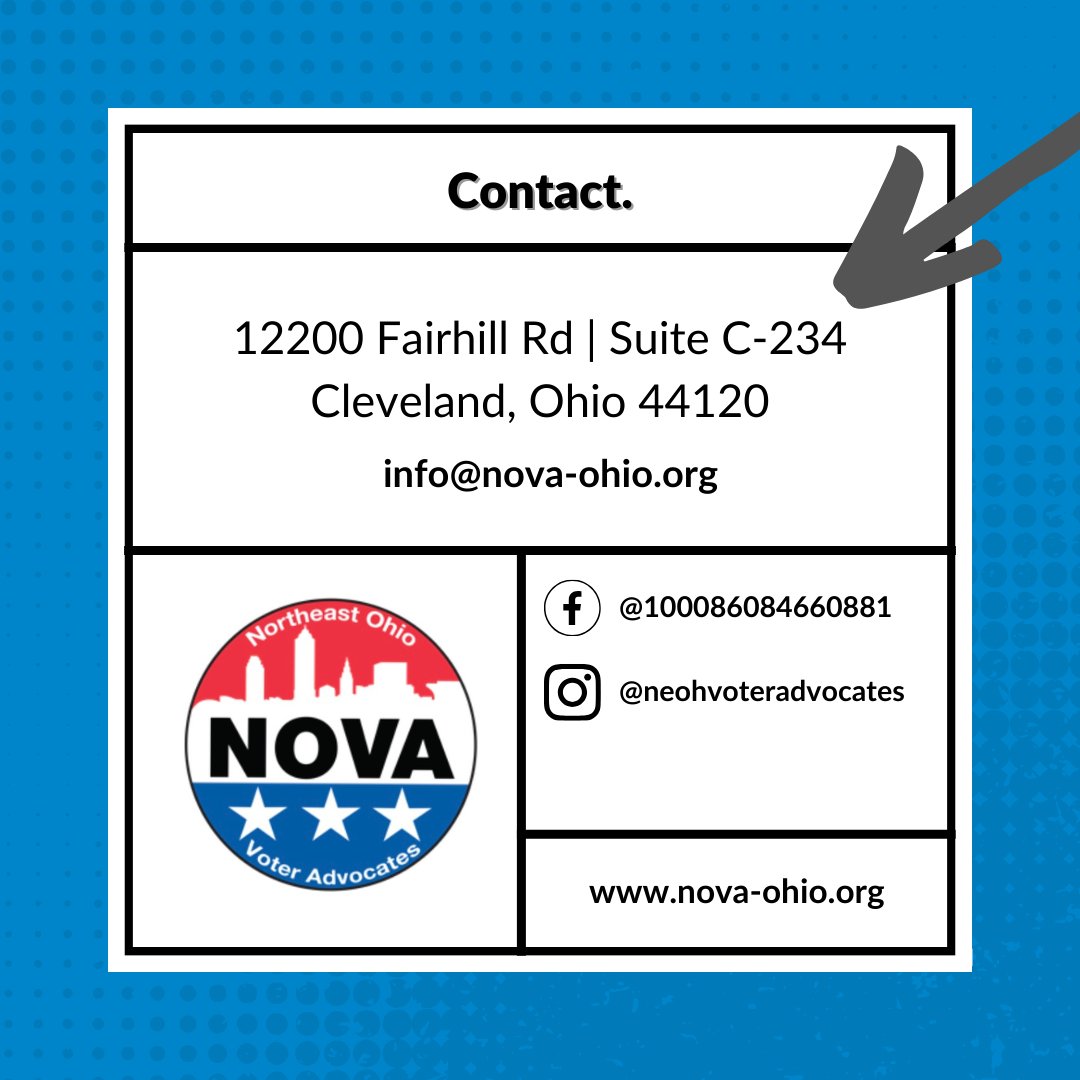 Contact.

12200 Fairhill Rd | Suite C-234
Cleveland, Ohio 44120

info@nova-ohio.org

Northeast Ohio
NOVA
Voter Advocates

@100086084660881

@neohvoteradvocates

www.nova-ohio.org